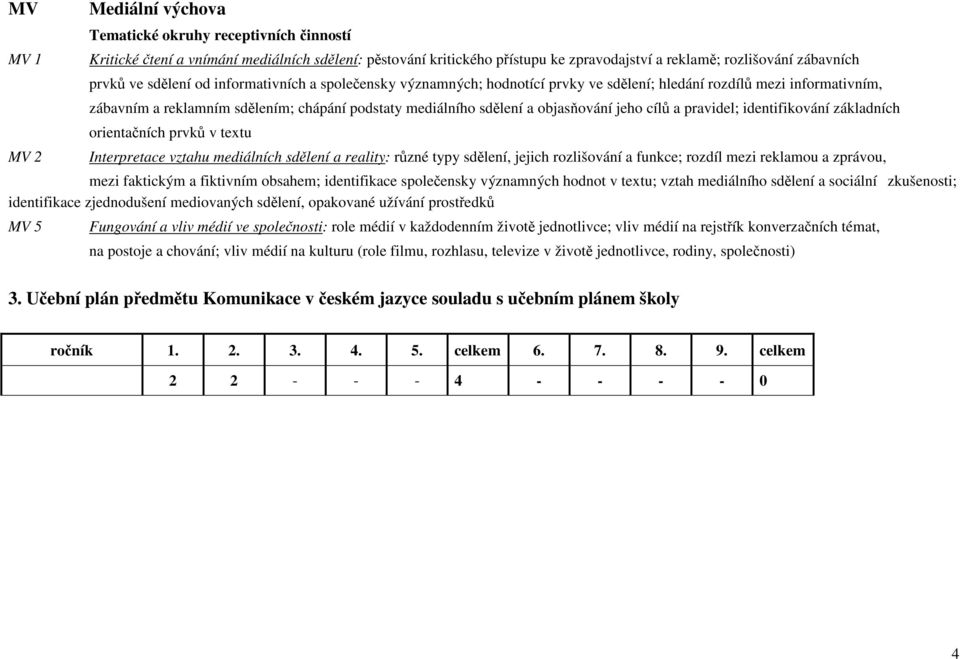 MV Mediální výchova

Tematické okruhy receptivních činností

MV 1 Kritické čtení a vnímání mediálních sdělení: pěstování kritického přístupu ke zpravodajství a reklamě; rozlišování zábavních prvků ve sdělení od informativních a společensky významných; hodnotící prvky ve sdělení; hledání rozdílů mezi informativním, zábavním a reklamním sdělením; chápání podstaty mediálního sdělení a objasňování jeho cílů a pravidel; identifikování základních orientačních prvků v textu

MV 2 Interpretace vztahu mediálních sdělení a reality: různé typy sdělení, jejich rozlišování a funkce; rozdíl mezi reklamou a zprávou, mezi faktickým a fiktivním obsahem; identifikace společensky významných hodnot v textu; vztah mediálního sdělení a sociální zkušenosti; identifikace zjednodušení mediovaných sdělení, opakované užívání prostředků

MV 5 Fungování a vliv médií ve společnosti: role médií v každodenním životě jednotlivce; vliv médií na rejstřík konverzačních témat, na postoje a chování; vliv médií na kulturu (role filmu, rozhlasu, televize v životě jednotlivce, rodiny, společnosti)

3. Učební plán předmětu Komunikace v českém jazyce souladu s učebním plánem školy

| ročník | 1. | 2. | 3. | 4. | 5. | celkem | 6. | 7. | 8. | 9. | celkem |
|---|---|---|---|---|---|---|---|---|---|---|---|
| | 2 | 2 | - | - | - | 4 | - | - | - | - | 0 |

4